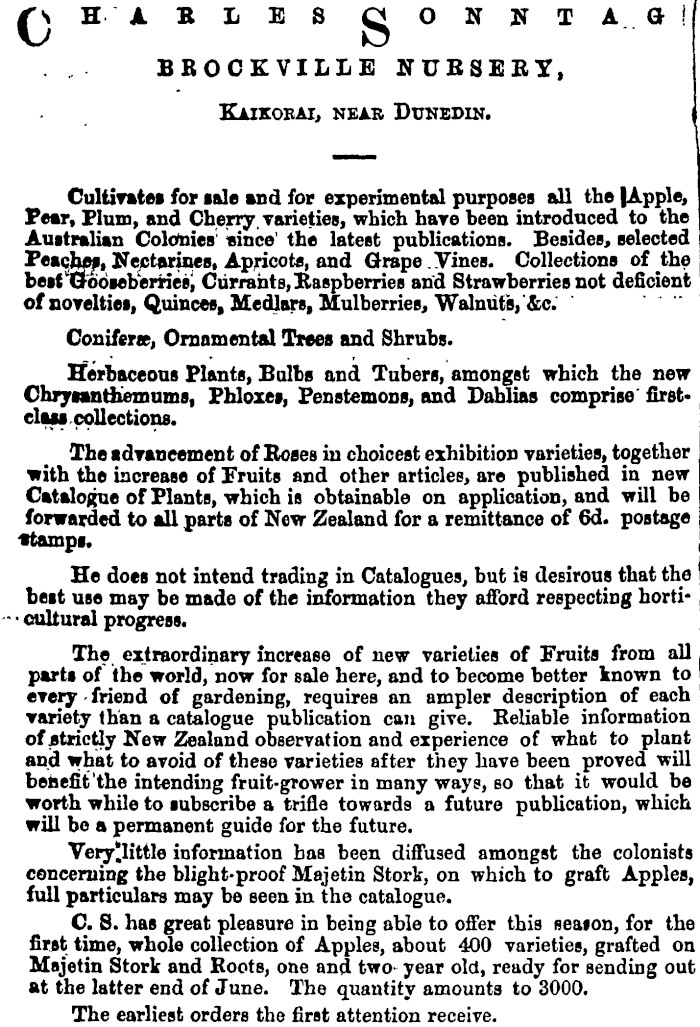 CHARLES SONNTAG

BROCKVILLE NURSERY,

KAIKORAI, NEAR DUNEDIN.

Cultivates for sale and for experimental purposes all the Apple, Pear, Plum, and Cherry varieties, which have been introduced to the Australian Colonies since the latest publications. Besides, selected Peaches, Nectarines, Apricots, and Grape Vines. Collections of the best Gooseberries, Currants, Raspberries and Strawberries not deficient of novelties, Quinces, Medlars, Mulberries, Walnuts, &c.

Coniferæ, Ornamental Trees and Shrubs.

Herbaceous Plants, Bulbs and Tubers, amongst which the new Chrysanthemums, Phloxes, Penstemons, and Dahlias comprise first-class collections.

The advancement of Roses in choicest exhibition varieties, together with the increase of Fruits and other articles, are published in new Catalogue of Plants, which is obtainable on application, and will be forwarded to all parts of New Zealand for a remittance of 6d. postage stamps.

He does not intend trading in Catalogues, but is desirous that the best use may be made of the information they afford respecting horticultural progress.

The extraordinary increase of new varieties of Fruits from all parts of the world, now for sale here, and to become better known to every friend of gardening, requires an ampler description of each variety than a catalogue publication can give. Reliable information of strictly New Zealand observation and experience of what to plant and what to avoid of these varieties after they have been proved will benefit the intending fruit-grower in many ways, so that it would be worth while to subscribe a trifle towards a future publication, which will be a permanent guide for the future.

Very little information has been diffused amongst the colonists concerning the blight-proof Majetin Stork, on which to graft Apples, full particulars may be seen in the catalogue.

C. S. has great pleasure in being able to offer this season, for the first time, whole collection of Apples, about 400 varieties, grafted on Majetin Stork and Roots, one and two-year old, ready for sending out at the latter end of June. The quantity amounts to 3000.

The earliest orders the first attention receive.